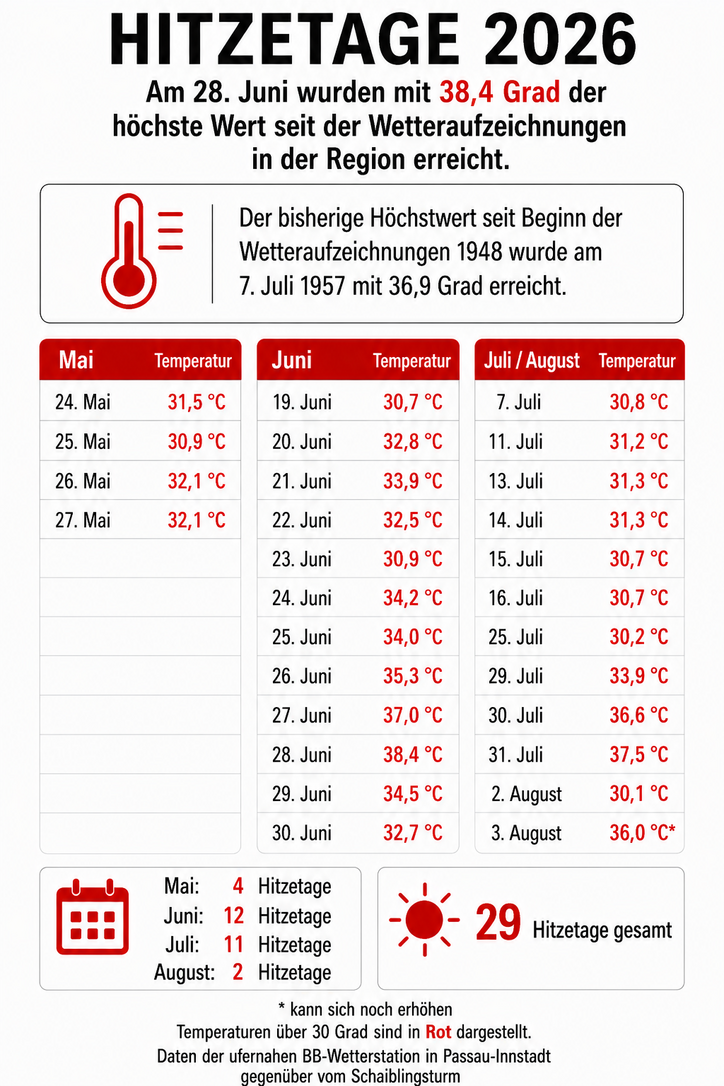 HITZETAGE 2026

Am 28. Juni wurden mit 38,4 Grad der höchste Wert seit der Wetteraufzeichnungen in der Region erreicht.

Der bisherige Höchstwert seit Beginn der Wetteraufzeichnungen 1948 wurde am 7. Juli 1957 mit 36,9 Grad erreicht.

| Mai | Temperatur |
|---|---|
| 24. Mai | 31,5 °C |
| 25. Mai | 30,9 °C |
| 26. Mai | 32,1 °C |
| 27. Mai | 32,1 °C |

| Juni | Temperatur |
|---|---|
| 19. Juni | 30,7 °C |
| 20. Juni | 32,8 °C |
| 21. Juni | 33,9 °C |
| 22. Juni | 32,5 °C |
| 23. Juni | 30,9 °C |
| 24. Juni | 34,2 °C |
| 25. Juni | 34,0 °C |
| 26. Juni | 35,3 °C |
| 27. Juni | 37,0 °C |
| 28. Juni | 38,4 °C |
| 29. Juni | 34,5 °C |
| 30. Juni | 32,7 °C |

| Juli / August | Temperatur |
|---|---|
| 7. Juli | 30,8 °C |
| 11. Juli | 31,2 °C |
| 13. Juli | 31,3 °C |
| 14. Juli | 31,3 °C |
| 15. Juli | 30,7 °C |
| 16. Juli | 30,7 °C |
| 25. Juli | 30,2 °C |
| 29. Juli | 33,9 °C |
| 30. Juli | 36,6 °C |
| 31. Juli | 37,5 °C |
| 2. August | 30,1 °C |
| 3. August | 36,0 °C* |

Mai: 4 Hitzetage
Juni: 12 Hitzetage
Juli: 11 Hitzetage
August: 2 Hitzetage

29 Hitzetage gesamt

* kann sich noch erhöhen
Temperaturen über 30 Grad sind in Rot dargestellt.
Daten der ufernahen BB-Wetterstation in Passau-Innstadt gegenüber vom Schaiblingsturm